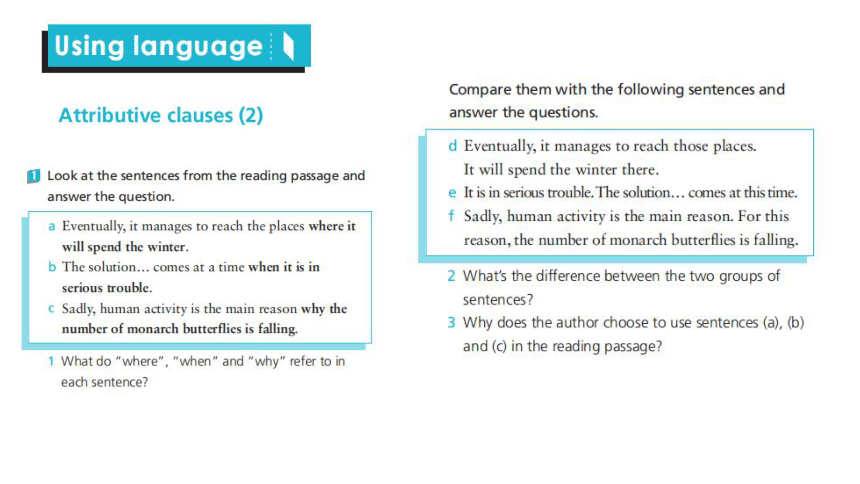 Using language

Attributive clauses (2)

1 Look at the sentences from the reading passage and answer the question.

a Eventually, it manages to reach the places where it will spend the winter.
b The solution… comes at a time when it is in serious trouble.
c Sadly, human activity is the main reason why the number of monarch butterflies is falling.

1 What do "where", "when" and "why" refer to in each sentence?

Compare them with the following sentences and answer the questions.

d Eventually, it manages to reach those places. It will spend the winter there.
e It is in serious trouble. The solution… comes at this time.
f Sadly, human activity is the main reason. For this reason, the number of monarch butterflies is falling.

2 What's the difference between the two groups of sentences?
3 Why does the author choose to use sentences (a), (b) and (c) in the reading passage?